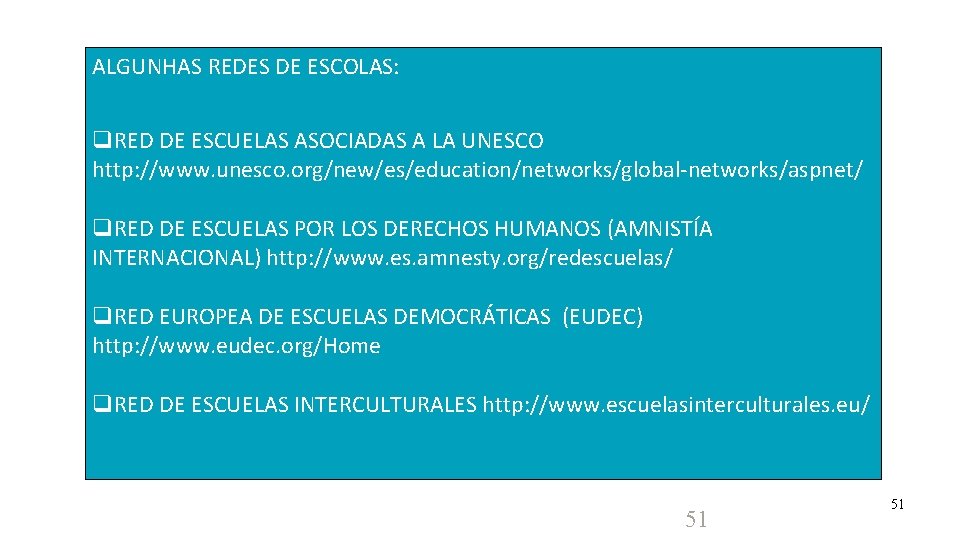 ALGUNHAS REDES DE ESCOLAS:

❑RED DE ESCUELAS ASOCIADAS A LA UNESCO http://www.unesco.org/new/es/education/networks/global-networks/aspnet/

❑RED DE ESCUELAS POR LOS DERECHOS HUMANOS (AMNISTÍA INTERNACIONAL) http://www.es.amnesty.org/redescuelas/

❑RED EUROPEA DE ESCUELAS DEMOCRÁTICAS (EUDEC) http://www.eudec.org/Home

❑RED DE ESCUELAS INTERCULTURALES http://www.escuelasinterculturales.eu/

51

51